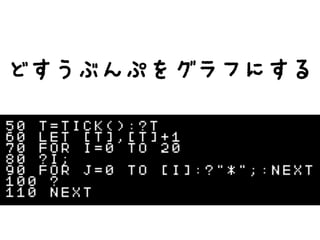 どすうぶんぷをグラフにする

50 T=TICK():?T
60 LET [T],[T]+1
70 FOR I=0 TO 20
80 ?I;
90 FOR J=0 TO [I]:?"*";:NEXT
100 ?
110 NEXT